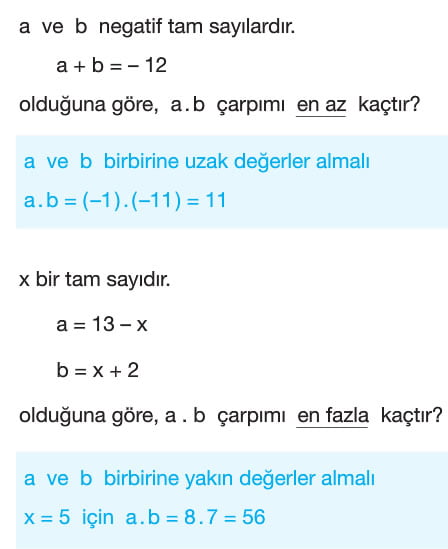 a ve b negatif tam sayılardır.

$a + b = -12$

olduğuna göre, $a.b$ çarpımı en az kaçtır?

a ve b birbirine uzak değerler almalı

$a.b = (-1).(-11) = 11$

x bir tam sayıdır.

$a = 13 - x$

$b = x + 2$

olduğuna göre, $a . b$ çarpımı en fazla kaçtır?

a ve b birbirine yakın değerler almalı

$x = 5$ için $a.b = 8.7 = 56$